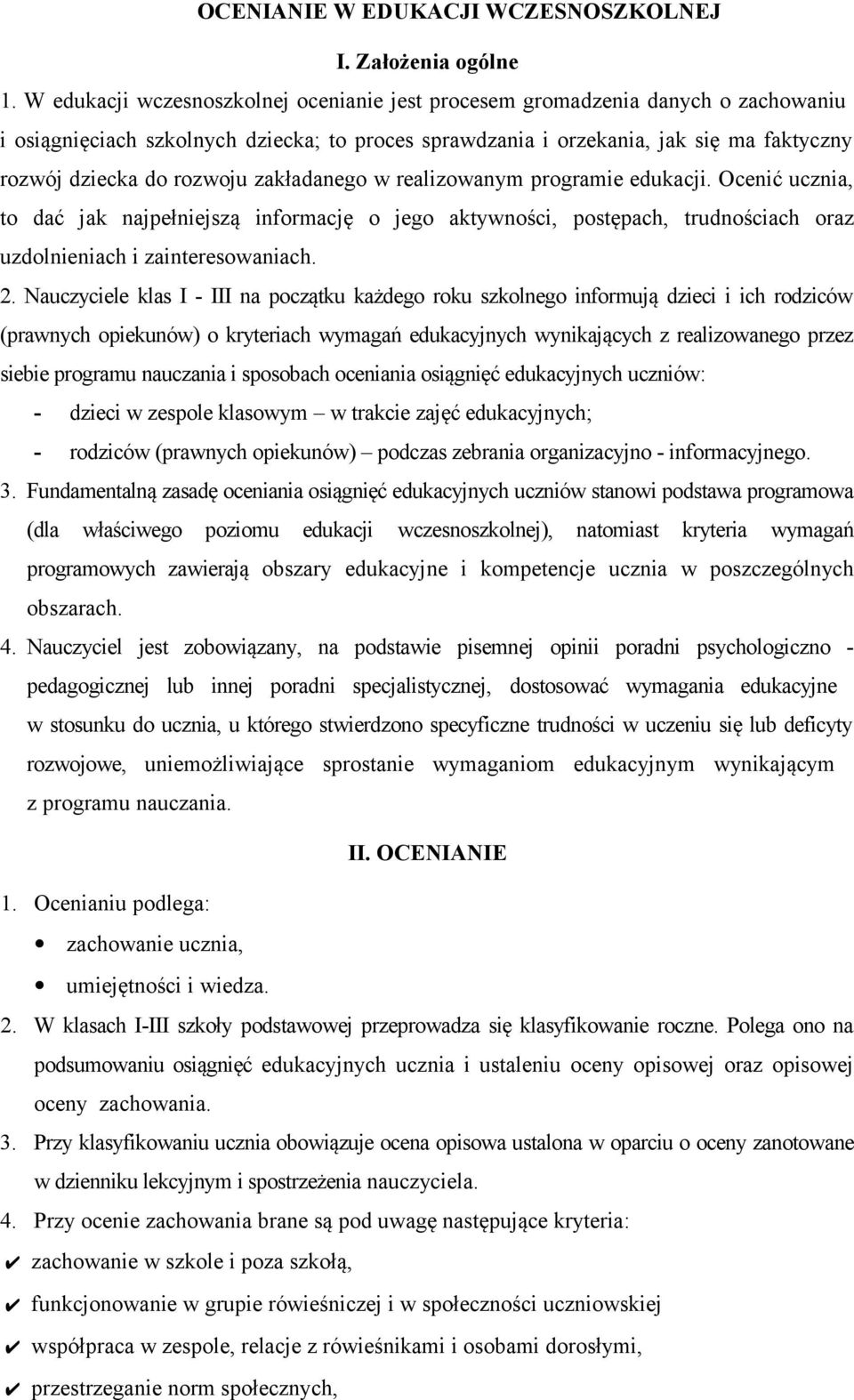 OCENIANIE W EDUKACJI WCZESNOSZKOLNEJ

I. Założenia ogólne

1. W edukacji wczesnoszkolnej ocenianie jest procesem gromadzenia danych o zachowaniu i osiągnięciach szkolnych dziecka; to proces sprawdzania i orzekania, jak się ma faktyczny rozwój dziecka do rozwoju zakładanego w realizowanym programie edukacji. Ocenić ucznia, to dać jak najpełniejszą informację o jego aktywności, postępach, trudnościach oraz uzdolnieniach i zainteresowaniach.

2. Nauczyciele klas I - III na początku każdego roku szkolnego informują dzieci i ich rodziców (prawnych opiekunów) o kryteriach wymagań edukacyjnych wynikających z realizowanego przez siebie programu nauczania i sposobach oceniania osiągnięć edukacyjnych uczniów:
- dzieci w zespole klasowym – w trakcie zajęć edukacyjnych;
- rodziców (prawnych opiekunów) – podczas zebrania organizacyjno - informacyjnego.

3. Fundamentalną zasadę oceniania osiągnięć edukacyjnych uczniów stanowi podstawa programowa (dla właściwego poziomu edukacji wczesnoszkolnej), natomiast kryteria wymagań programowych zawierają obszary edukacyjne i kompetencje ucznia w poszczególnych obszarach.

4. Nauczyciel jest zobowiązany, na podstawie pisemnej opinii poradni psychologiczno - pedagogicznej lub innej poradni specjalistycznej, dostosować wymagania edukacyjne w stosunku do ucznia, u którego stwierdzono specyficzne trudności w uczeniu się lub deficyty rozwojowe, uniemożliwiające sprostanie wymaganiom edukacyjnym wynikającym z programu nauczania.

II. OCENIANIE

1. Ocenianiu podlega:
• zachowanie ucznia,
• umiejętności i wiedza.

2. W klasach I-III szkoły podstawowej przeprowadza się klasyfikowanie roczne. Polega ono na podsumowaniu osiągnięć edukacyjnych ucznia i ustaleniu oceny opisowej oraz opisowej oceny zachowania.

3. Przy klasyfikowaniu ucznia obowiązuje ocena opisowa ustalona w oparciu o oceny zanotowane w dzienniku lekcyjnym i spostrzeżenia nauczyciela.

4. Przy ocenie zachowania brane są pod uwagę następujące kryteria:
✔ zachowanie w szkole i poza szkołą,
✔ funkcjonowanie w grupie rówieśniczej i w społeczności uczniowskiej
✔ współpraca w zespole, relacje z rówieśnikami i osobami dorosłymi,
✔ przestrzeganie norm społecznych,